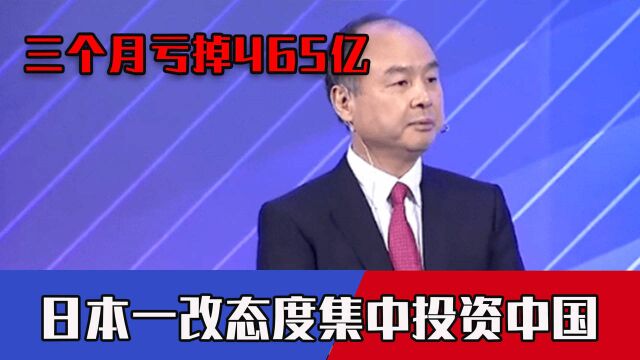 三个月亏掉465亿

日本一改态度集中投资中国